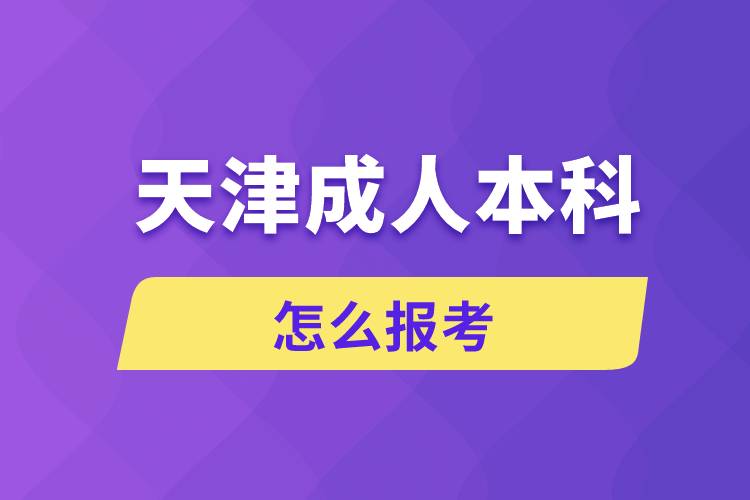 天津成人本科

怎么报考